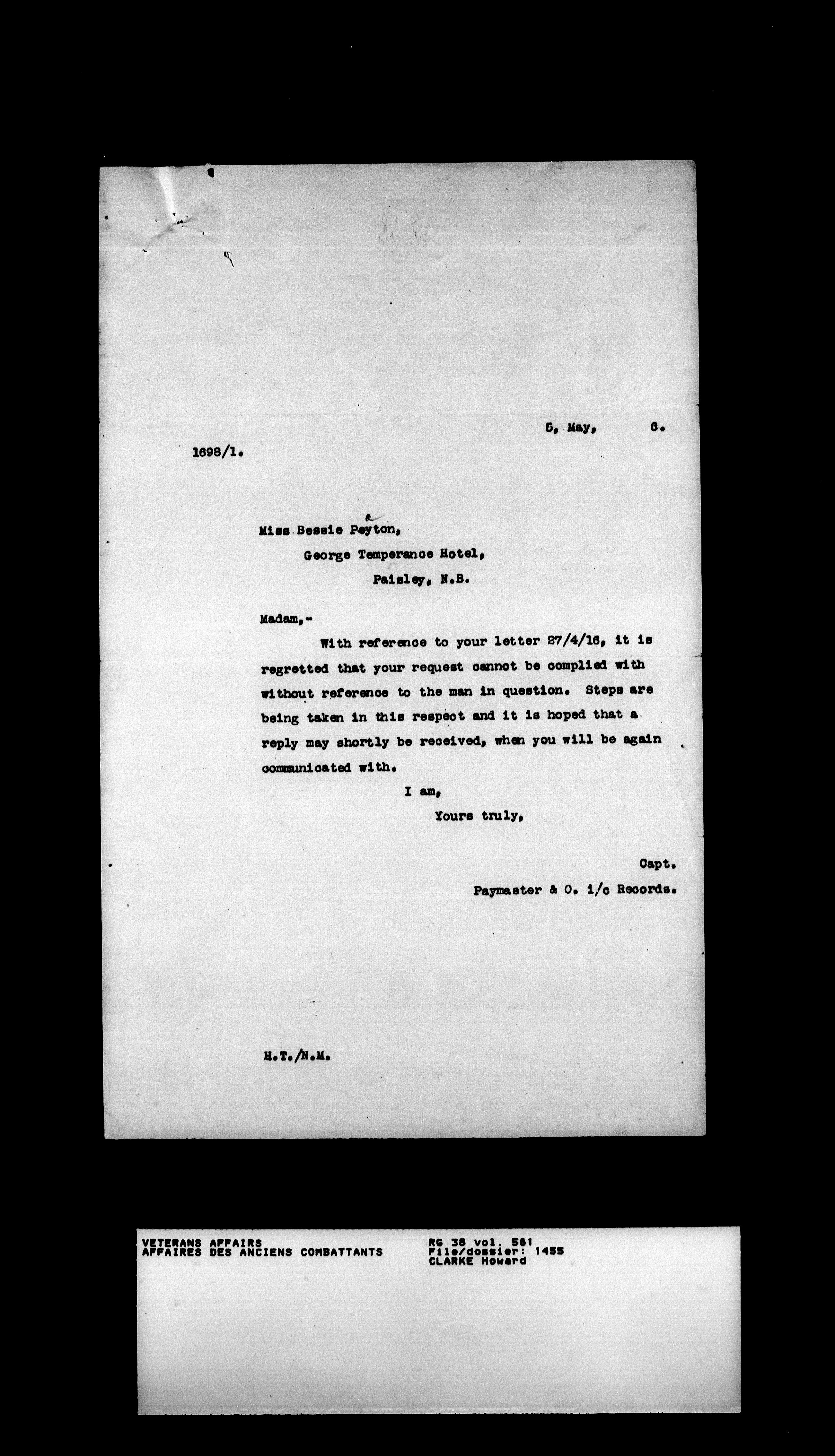 5, May, 6.

1698/1.

Miss Bessie Peyton,
George Temperance Hotel,
Paisley, N.B.

Madam,-

With reference to your letter 27/4/16, it is regretted that your request cannot be complied with without reference to the man in question. Steps are being taken in this respect and it is hoped that a reply may shortly be received, when you will be again communicated with.

I am,
Yours truly,

Capt.
Paymaster & O. i/c Records.

H.T./N.M.

VETERANS AFFAIRS
AFFAIRES DES ANCIENS COMBATTANTS

RG 38 vol. 561
File/dossier: 1455
CLARKE Howard